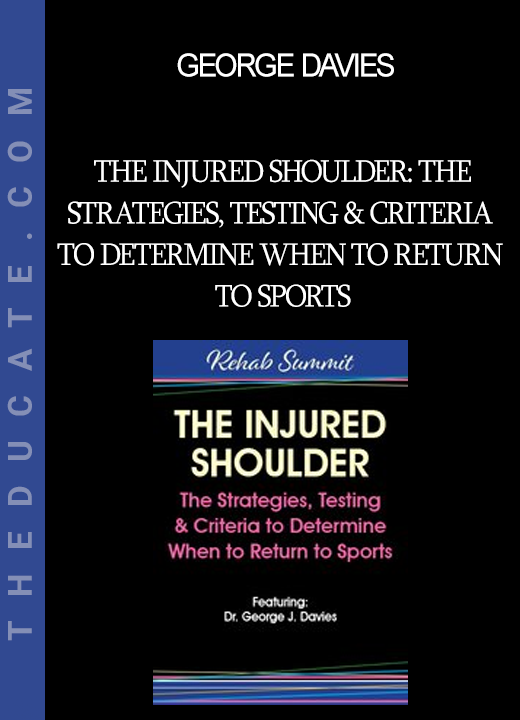 THEDUCATE.COM

GEORGE DAVIES

THE INJURED SHOULDER: THE STRATEGIES, TESTING & CRITERIA TO DETERMINE WHEN TO RETURN TO SPORTS

Rehab Summit

THE INJURED SHOULDER

The Strategies, Testing & Criteria to Determine When to Return to Sports

Featuring:
Dr. George J. Davies